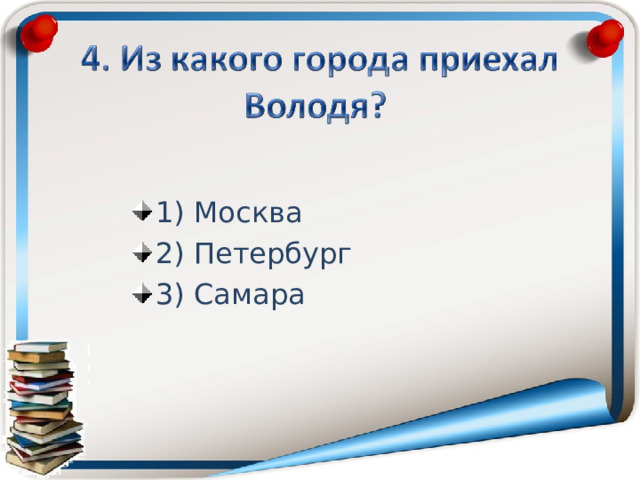 4. Из какого города приехал Володя?

1) Москва
2) Петербург
3) Самара